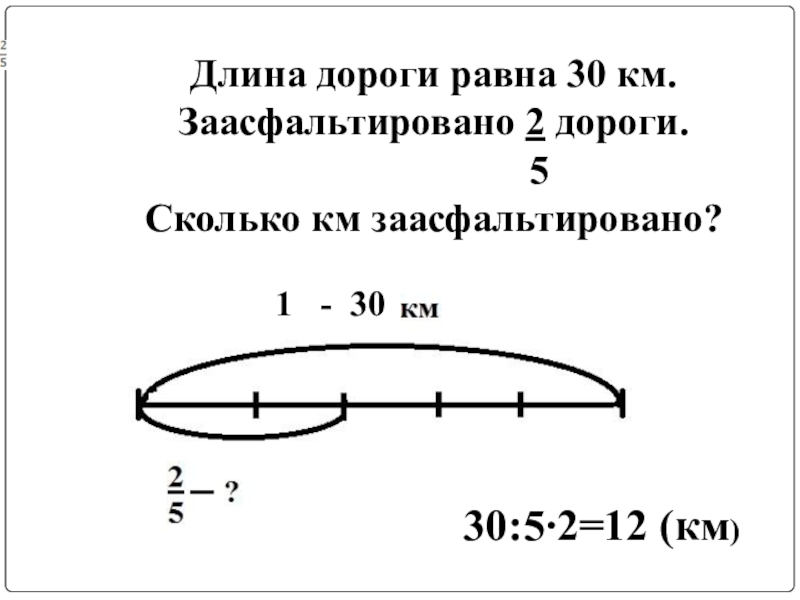 $\frac{2}{5}$

Длина дороги равна 30 км. Заасфальтировано $\frac{2}{5}$ дороги. Сколько км заасфальтировано?

1 - 30 км

$\frac{2}{5}$ – ?

30:5·2=12 (км)